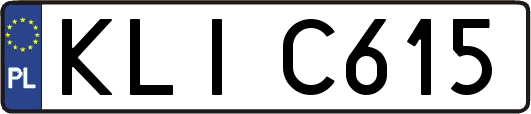 PL
KLI C615